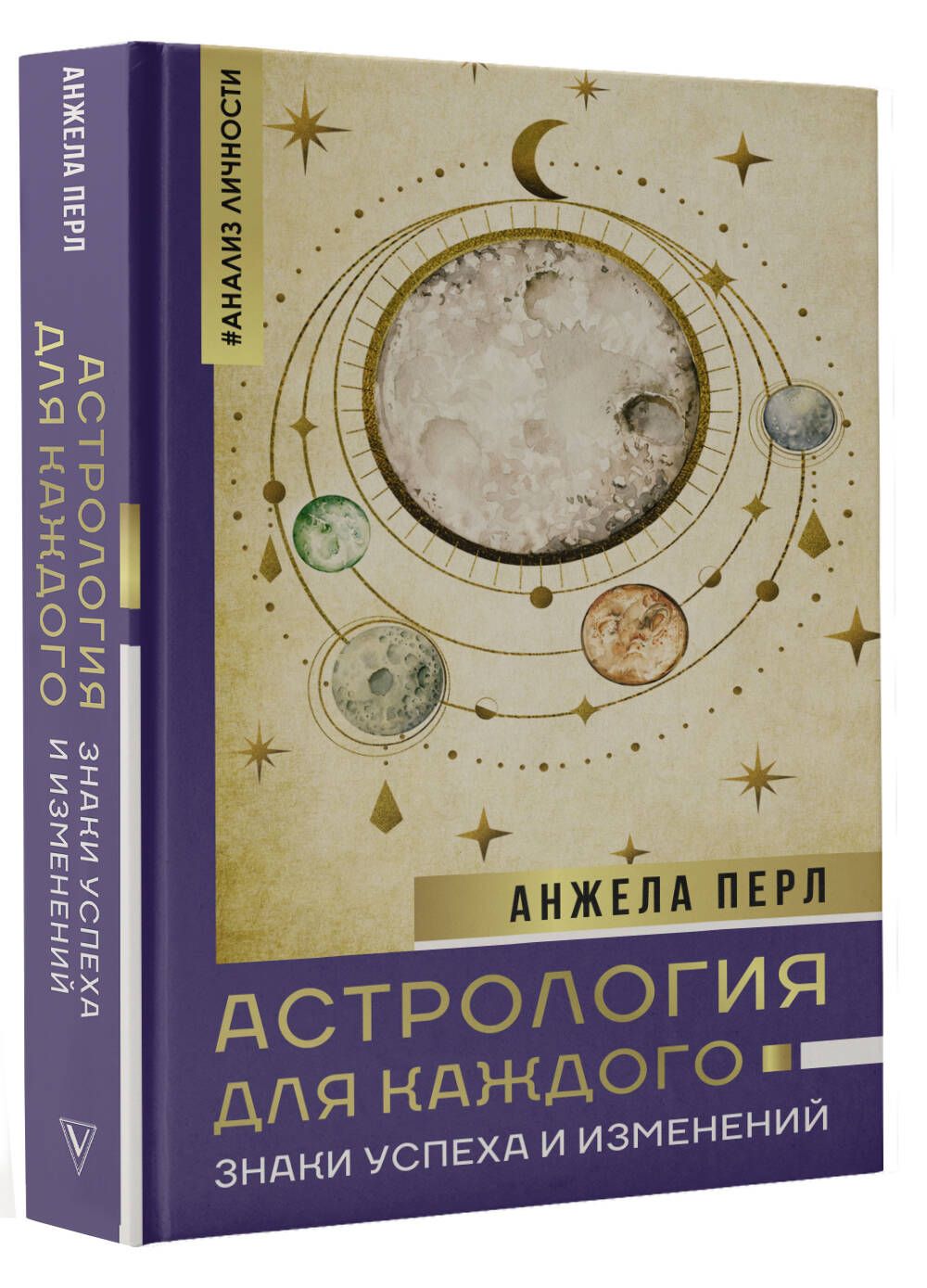 АНЖЕЛА ПЕРЛ

АСТРОЛОГИЯ ДЛЯ КАЖДОГО

ЗНАКИ УСПЕХА И ИЗМЕНЕНИЙ

#АНАЛИЗ ЛИЧНОСТИ

АНЖЕЛА ПЕРЛ

АСТРОЛОГИЯ ДЛЯ КАЖДОГО

ЗНАКИ УСПЕХА И ИЗМЕНЕНИЙ